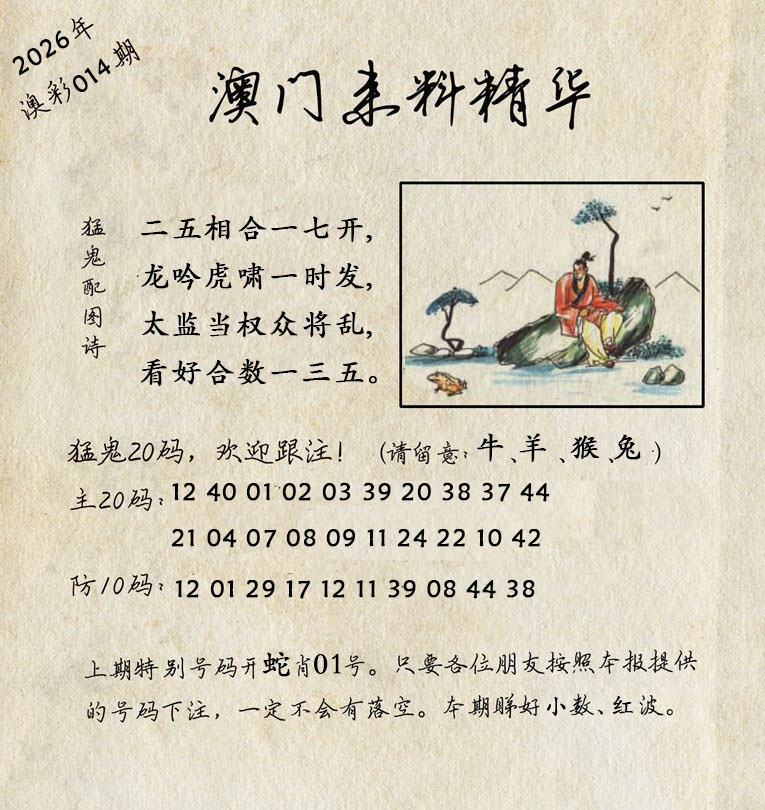 2026年
澳彩014期

澳门来料精华

猛鬼配图诗

二五相合一七开，
龙吟虎啸一时发，
太监当权众将乱，
看好合数一三五。

猛鬼20码，欢迎跟注！（请留意：牛、羊、猴、兔）

主20码：12 40 01 02 03 39 20 38 37 44
21 04 07 08 09 11 24 22 10 42

防10码：12 01 29 17 12 11 39 08 44 38

上期特别号码开蛇肖01号。只要各位朋友按照本报提供的号码下注，一定不会有落空。本期睇好小数、红波。